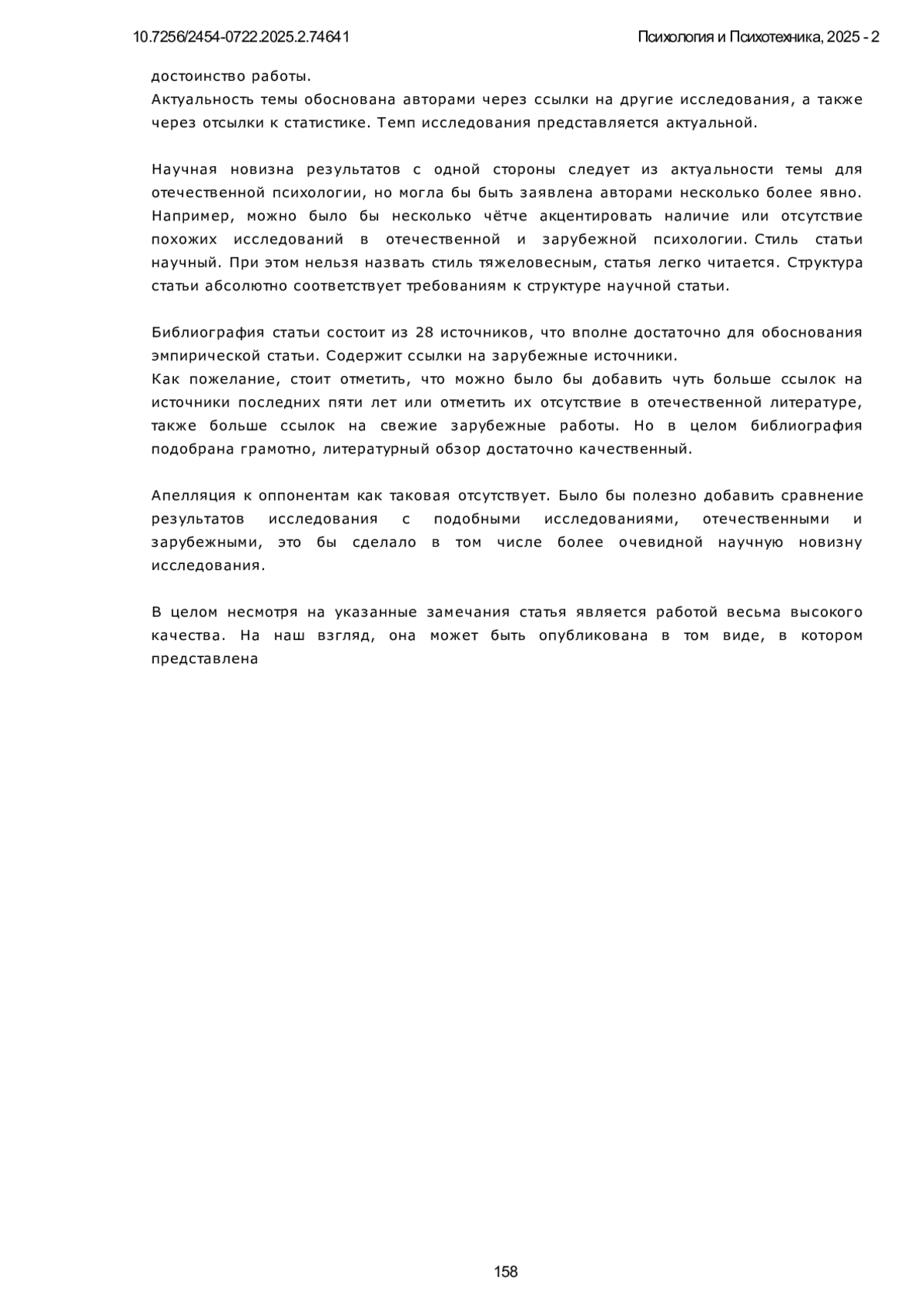 10.7256/2454-0722.2025.2.74641

Психология и Психотехника, 2025 - 2

достоинство работы.
Актуальность темы обоснована авторами через ссылки на другие исследования, а также через отсылки к статистике. Темп исследования представляется актуальной.

Научная новизна результатов с одной стороны следует из актуальности темы для отечественной психологии, но могла бы быть заявлена авторами несколько более явно. Например, можно было бы несколько чётче акцентировать наличие или отсутствие похожих исследований в отечественной и зарубежной психологии. Стиль статьи научный. При этом нельзя назвать стиль тяжеловесным, статья легко читается. Структура статьи абсолютно соответствует требованиям к структуре научной статьи.

Библиография статьи состоит из 28 источников, что вполне достаточно для обоснования эмпирической статьи. Содержит ссылки на зарубежные источники.
Как пожелание, стоит отметить, что можно было бы добавить чуть больше ссылок на источники последних пяти лет или отметить их отсутствие в отечественной литературе, также больше ссылок на свежие зарубежные работы. Но в целом библиография подобрана грамотно, литературный обзор достаточно качественный.

Апелляция к оппонентам как таковая отсутствует. Было бы полезно добавить сравнение результатов исследования с подобными исследованиями, отечественными и зарубежными, это бы сделало в том числе более очевидной научную новизну исследования.

В целом несмотря на указанные замечания статья является работой весьма высокого качества. На наш взгляд, она может быть опубликована в том виде, в котором представлена

158